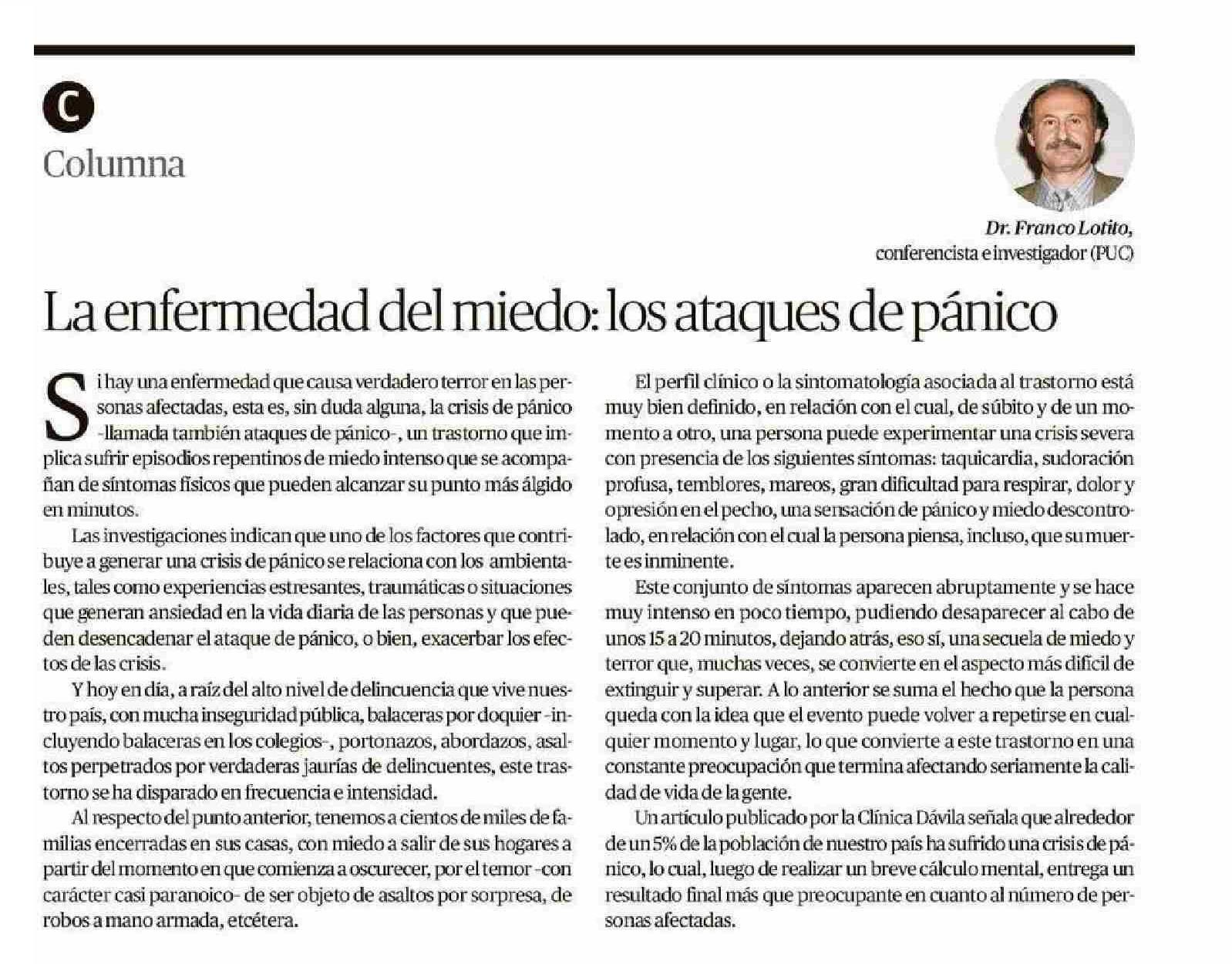 C

Columna

Dr. Franco Lotito,
conferencista e investigador (PUC)

La enfermedad del miedo: los ataques de pánico

Si hay una enfermedad que causa verdadero terror en las personas afectadas, esta es, sin duda alguna, la crisis de pánico -llamada también ataques de pánico-, un trastorno que implica sufrir episodios repentinos de miedo intenso que se acompañan de síntomas físicos que pueden alcanzar su punto más álgido en minutos.

Las investigaciones indican que uno de los factores que contribuye a generar una crisis de pánico se relaciona con los ambientales, tales como experiencias estresantes, traumáticas o situaciones que generan ansiedad en la vida diaria de las personas y que pueden desencadenar el ataque de pánico, o bien, exacerbar los efectos de las crisis.

Y hoy en día, a raíz del alto nivel de delincuencia que vive nuestro país, con mucha inseguridad pública, balaceras por doquier -incluyendo balaceras en los colegios-, portonazos, abordazos, asaltos perpetrados por verdaderas jaurías de delincuentes, este trastorno se ha disparado en frecuencia e intensidad.

Al respecto del punto anterior, tenemos a cientos de miles de familias encerradas en sus casas, con miedo a salir de sus hogares a partir del momento en que comienza a oscurecer, por el temor -con carácter casi paranoico- de ser objeto de asaltos por sorpresa, de robos a mano armada, etcétera.

El perfil clínico o la sintomatología asociada al trastorno está muy bien definido, en relación con el cual, de súbito y de un momento a otro, una persona puede experimentar una crisis severa con presencia de los siguientes síntomas: taquicardia, sudoración profusa, temblores, mareos, gran dificultad para respirar, dolor y opresión en el pecho, una sensación de pánico y miedo descontrolado, en relación con el cual la persona piensa, incluso, que su muerte es inminente.

Este conjunto de síntomas aparecen abruptamente y se hace muy intenso en poco tiempo, pudiendo desaparecer al cabo de unos 15 a 20 minutos, dejando atrás, eso sí, una secuela de miedo y terror que, muchas veces, se convierte en el aspecto más difícil de extinguir y superar. A lo anterior se suma el hecho que la persona queda con la idea que el evento puede volver a repetirse en cualquier momento y lugar, lo que convierte a este trastorno en una constante preocupación que termina afectando seriamente la calidad de vida de la gente.

Un artículo publicado por la Clínica Dávila señala que alrededor de un 5% de la población de nuestro país ha sufrido una crisis de pánico, lo cual, luego de realizar un breve cálculo mental, entrega un resultado final más que preocupante en cuanto al número de personas afectadas.